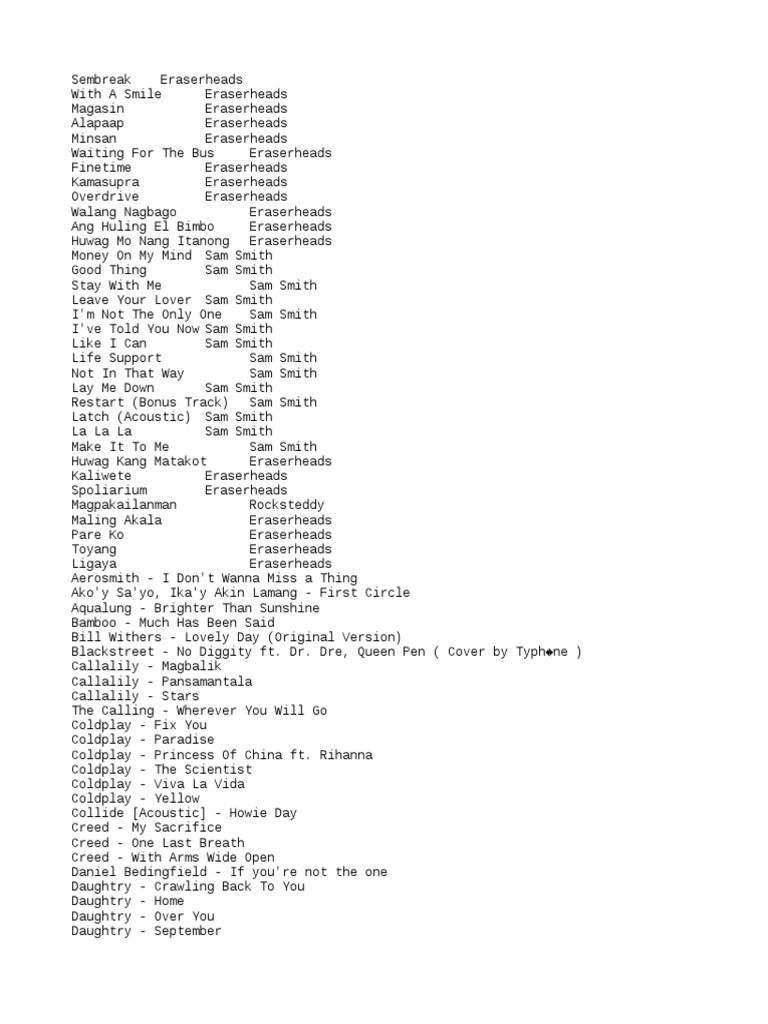 Sembreak Eraserheads
With A Smile Eraserheads
Magasin Eraserheads
Alapaap Eraserheads
Minsan Eraserheads
Waiting For The Bus Eraserheads
Finetime Eraserheads
Kamasupra Eraserheads
Overdrive Eraserheads
Walang Nagbago Eraserheads
Ang Huling El Bimbo Eraserheads
Huwag Mo Nang Itanong Eraserheads
Money On My Mind Sam Smith
Good Thing Sam Smith
Stay With Me Sam Smith
Leave Your Lover Sam Smith
I'm Not The Only One Sam Smith
I've Told You Now Sam Smith
Like I Can Sam Smith
Life Support Sam Smith
Not In That Way Sam Smith
Lay Me Down Sam Smith
Restart (Bonus Track) Sam Smith
Latch (Acoustic) Sam Smith
La La La Sam Smith
Make It To Me Sam Smith
Huwag Kang Matakot Eraserheads
Kaliwete Eraserheads
Spoliarium Eraserheads
Magpakailanman Rocksteddy
Maling Akala Eraserheads
Pare Ko Eraserheads
Toyang Eraserheads
Ligaya Eraserheads
Aerosmith - I Don't Wanna Miss a Thing
Ako'y Sa'yo, Ika'y Akin Lamang - First Circle
Aqualung - Brighter Than Sunshine
Bamboo - Much Has Been Said
Bill Withers - Lovely Day (Original Version)
Blackstreet - No Diggity ft. Dr. Dre, Queen Pen ( Cover by Typh◆ne )
Callalily - Magbalik
Callalily - Pansamantala
Callalily - Stars
The Calling - Wherever You Will Go
Coldplay - Fix You
Coldplay - Paradise
Coldplay - Princess Of China ft. Rihanna
Coldplay - The Scientist
Coldplay - Viva La Vida
Coldplay - Yellow
Collide [Acoustic] - Howie Day
Creed - My Sacrifice
Creed - One Last Breath
Creed - With Arms Wide Open
Daniel Bedingfield - If you're not the one
Daughtry - Crawling Back To You
Daughtry - Home
Daughtry - Over You
Daughtry - September